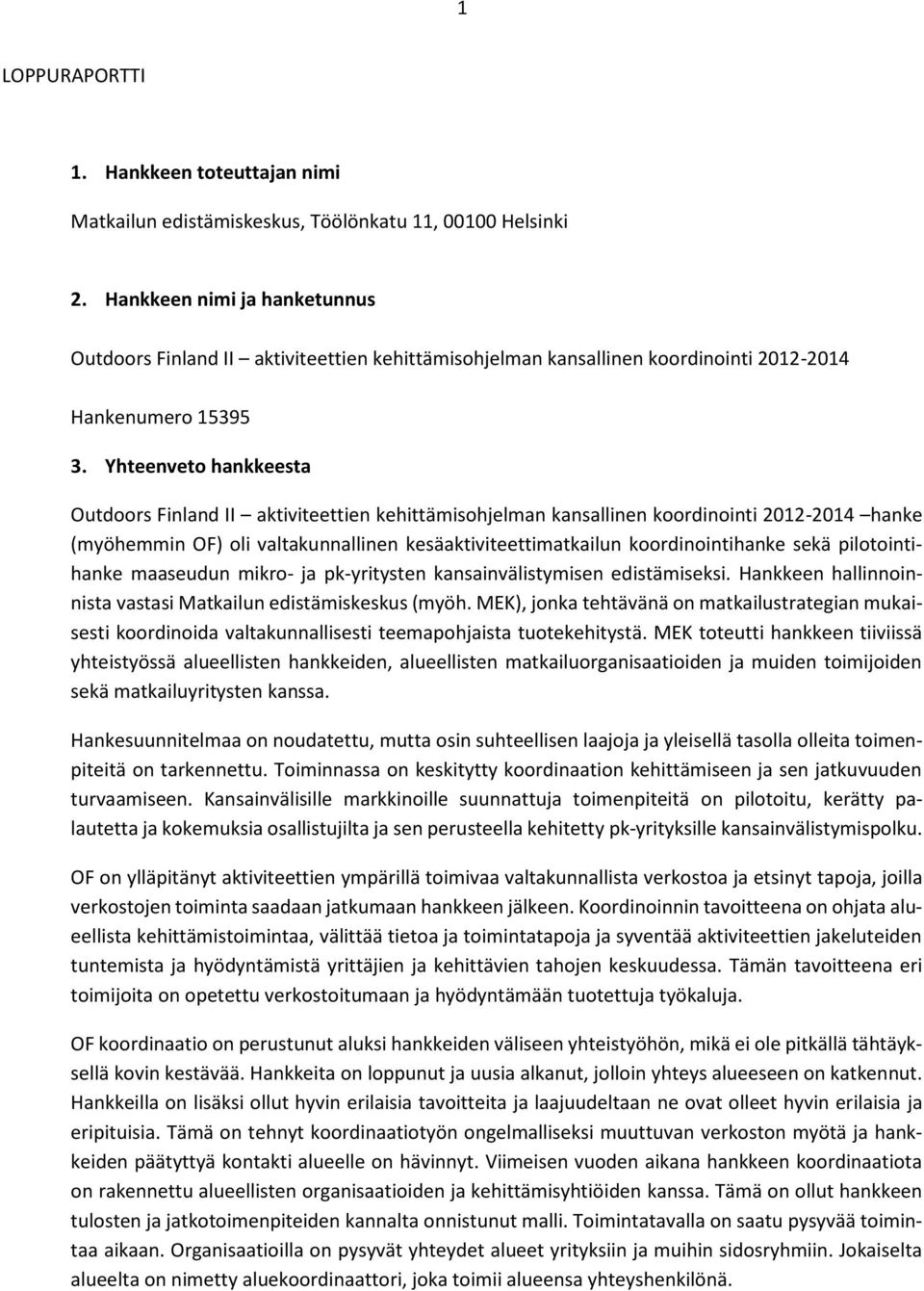 1

LOPPURAPORTTI

1. Hankkeen toteuttajan nimi

Matkailun edistämiskeskus, Töölönkatu 11, 00100 Helsinki

2. Hankkeen nimi ja hanketunnus

Outdoors Finland II – aktiviteettien kehittämisohjelman kansallinen koordinointi 2012-2014

Hankenumero 15395

3. Yhteenveto hankkeesta

Outdoors Finland II – aktiviteettien kehittämisohjelman kansallinen koordinointi 2012-2014 –hanke (myöhemmin OF) oli valtakunnallinen kesäaktiviteettimatkailun koordinointihanke sekä pilotointihanke maaseudun mikro- ja pk-yritysten kansainvälistymisen edistämiseksi. Hankkeen hallinnoinnista vastasi Matkailun edistämiskeskus (myöh. MEK), jonka tehtävänä on matkailustrategian mukaisesti koordinoida valtakunnallisesti teemapohjaista tuotekehitystä. MEK toteutti hankkeen tiiviissä yhteistyössä alueellisten hankkeiden, alueellisten matkailuorganisaatioiden ja muiden toimijoiden sekä matkailuyritysten kanssa.

Hankesuunnitelmaa on noudatettu, mutta osin suhteellisen laajoja ja yleisellä tasolla olleita toimenpiteitä on tarkennettu. Toiminnassa on keskitytty koordinaation kehittämiseen ja sen jatkuvuuden turvaamiseen. Kansainvälisille markkinoille suunnattuja toimenpiteitä on pilotoitu, kerätty palautetta ja kokemuksia osallistujilta ja sen perusteella kehitetty pk-yrityksille kansainvälistymispolku.

OF on ylläpitänyt aktiviteettien ympärillä toimivaa valtakunnallista verkostoa ja etsinyt tapoja, joilla verkostojen toiminta saadaan jatkumaan hankkeen jälkeen. Koordinoinnin tavoitteena on ohjata alueellista kehittämistoimintaa, välittää tietoa ja toimintatapoja ja syventää aktiviteettien jakeluteiden tuntemista ja hyödyntämistä yrittäjien ja kehittävien tahojen keskuudessa. Tämän tavoitteena eri toimijoita on opetettu verkostoitumaan ja hyödyntämään tuotettuja työkaluja.

OF koordinaatio on perustunut aluksi hankkeiden väliseen yhteistyöhön, mikä ei ole pitkällä tähtäyksellä kovin kestävää. Hankkeita on loppunut ja uusia alkanut, jolloin yhteys alueeseen on katkennut. Hankkeilla on lisäksi ollut hyvin erilaisia tavoitteita ja laajuudeltaan ne ovat olleet hyvin erilaisia ja eripituisia. Tämä on tehnyt koordinaatiotyön ongelmalliseksi muuttuvan verkoston myötä ja hankkeiden päätyttyä kontakti alueelle on hävinnyt. Viimeisen vuoden aikana hankkeen koordinaatiota on rakennettu alueellisten organisaatioiden ja kehittämisyhtiöiden kanssa. Tämä on ollut hankkeen tulosten ja jatkotoimenpiteiden kannalta onnistunut malli. Toimintatavalla on saatu pysyvää toimintaa aikaan. Organisaatioilla on pysyvät yhteydet alueet yrityksiin ja muihin sidosryhmiin. Jokaiselta alueelta on nimetty aluekoordinaattori, joka toimii alueensa yhteyshenkilönä.